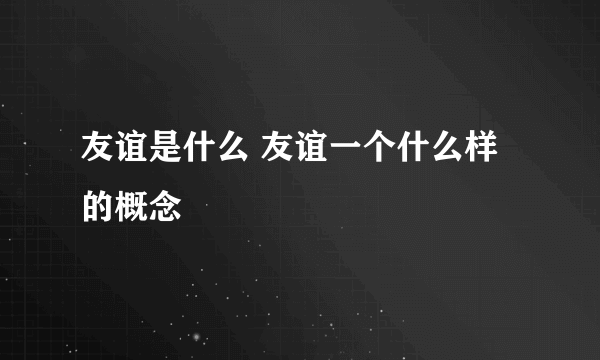 友谊是什么 友谊一个什么样的概念